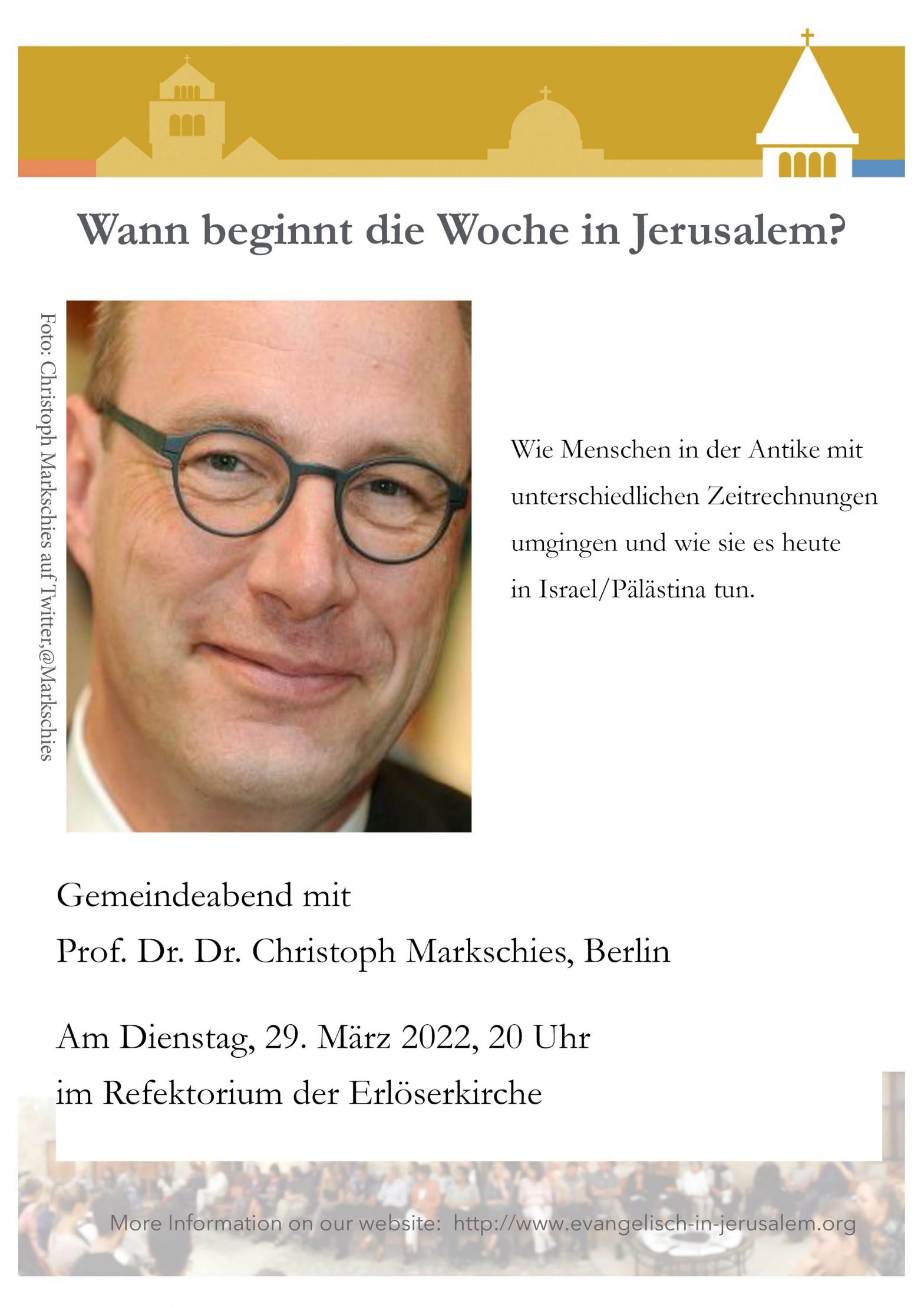 Wann beginnt die Woche in Jerusalem?

Foto: Christoph Markschies auf Twitter,@Markschies

Wie Menschen in der Antike mit unterschiedlichen Zeitrechnungen umgingen und wie sie es heute in Israel/Pälästina tun.

Gemeindeabend mit
Prof. Dr. Dr. Christoph Markschies, Berlin

Am Dienstag, 29. März 2022, 20 Uhr
im Refektorium der Erlöserkirche

More Information on our website: http://www.evangelisch-in-jerusalem.org